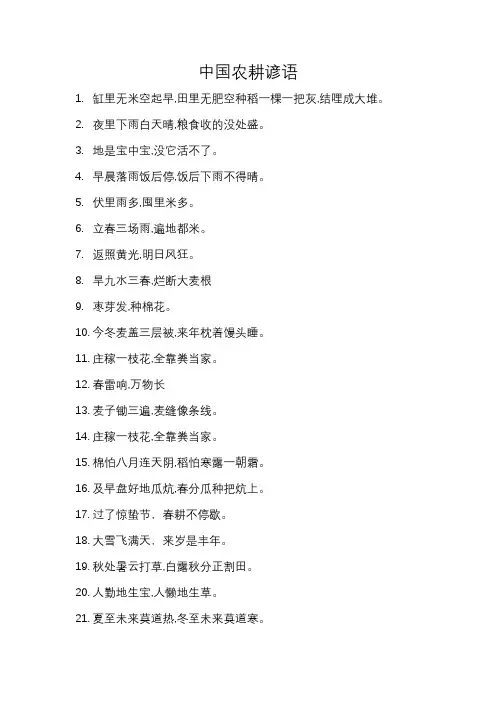 中国农耕谚语

1. 缸里无米空起早.田里无肥空种稻一棵一把灰.结哩成大堆。

2. 夜里下雨白天晴.粮食收的没处盛。

3. 地是宝中宝.没它活不了。

4. 早晨落雨饭后停.饭后下雨不得晴。

5. 伏里雨多.囤里米多。

6. 立春三场雨.遍地都米。

7. 返照黄光.明日风狂。

8. 旱九水三春.烂断大麦根

9. 枣芽发.种棉花。

10. 今冬麦盖三层被.来年枕着馒头睡。

11. 庄稼一枝花.全靠粪当家。

12. 春雷响.万物长

13. 麦子锄三遍.麦缝像条线。

14. 庄稼一枝花.全靠粪当家。

15. 棉怕八月连天阴.稻怕寒露一朝霜。

16. 及早盘好地瓜炕.春分瓜种把炕上。

17. 过了惊蛰节，春耕不停歇。

18. 大雪飞满天，来岁是丰年。

19. 秋处暑云打草.白露秋分正割田。

20. 人勤地生宝.人懒地生草。

21. 夏至未来莫道热.冬至未来莫道寒。